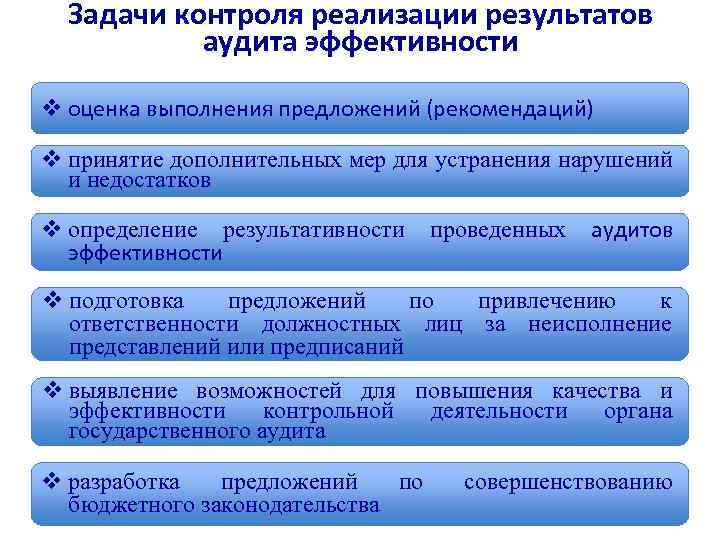 Задачи контроля реализации результатов аудита эффективности

❖ оценка выполнения предложений (рекомендаций)

❖ принятие дополнительных мер для устранения нарушений и недостатков

❖ определение результативности проведенных аудитов эффективности

❖ подготовка предложений по привлечению к ответственности должностных лиц за неисполнение представлений или предписаний

❖ выявление возможностей для повышения качества и эффективности контрольной деятельности органа государственного аудита

❖ разработка предложений по совершенствованию бюджетного законодательства